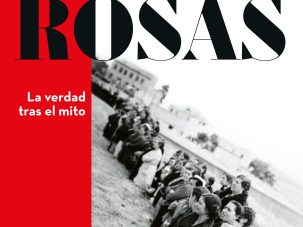 ROSAS

La verdad tras el mito